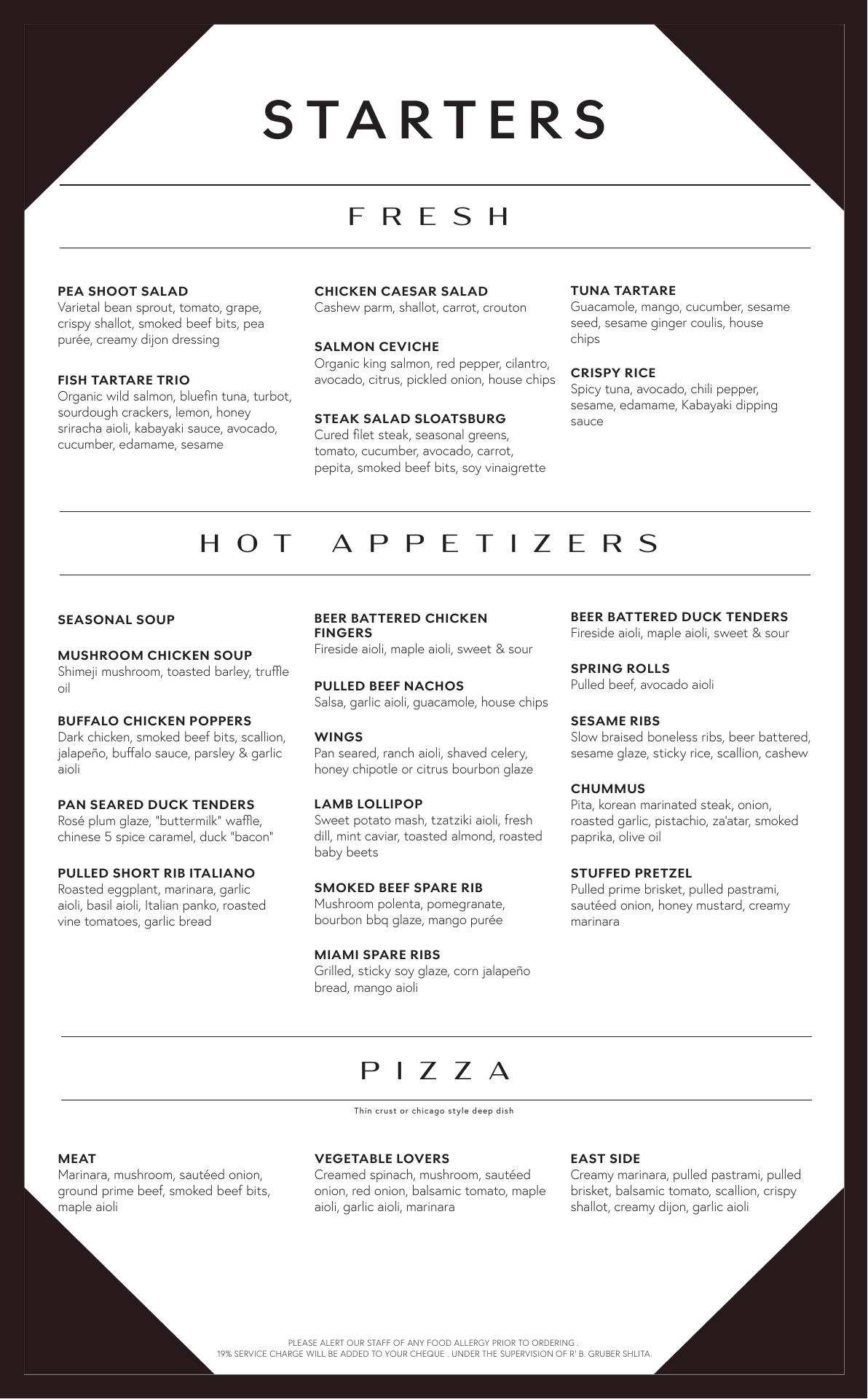 STARTERS

FRESH

PEA SHOOT SALAD
Varietal bean sprout, tomato, grape, crispy shallot, smoked beef bits, pea purée, creamy dijon dressing

FISH TARTARE TRIO
Organic wild salmon, bluefin tuna, turbot, sourdough crackers, lemon, honey sriracha aioli, kabayaki sauce, avocado, cucumber, edamame, sesame

CHICKEN CAESAR SALAD
Cashew parm, shallot, carrot, crouton

SALMON CEVICHE
Organic king salmon, red pepper, cilantro, avocado, citrus, pickled onion, house chips

STEAK SALAD SLOATSBURG
Cured filet steak, seasonal greens, tomato, cucumber, avocado, carrot, pepita, smoked beef bits, soy vinaigrette

TUNA TARTARE
Guacamole, mango, cucumber, sesame seed, sesame ginger coulis, house chips

CRISPY RICE
Spicy tuna, avocado, chili pepper, sesame, edamame, Kabayaki dipping sauce

HOT APPETIZERS

SEASONAL SOUP

MUSHROOM CHICKEN SOUP
Shimeji mushroom, toasted barley, truffle oil

BUFFALO CHICKEN POPPERS
Dark chicken, smoked beef bits, scallion, jalapeño, buffalo sauce, parsley & garlic aioli

PAN SEARED DUCK TENDERS
Rosé plum glaze, "buttermilk" waffle, chinese 5 spice caramel, duck "bacon"

PULLED SHORT RIB ITALIANO
Roasted eggplant, marinara, garlic aioli, basil aioli, Italian panko, roasted vine tomatoes, garlic bread

BEER BATTERED CHICKEN FINGERS
Fireside aioli, maple aioli, sweet & sour

PULLED BEEF NACHOS
Salsa, garlic aioli, guacamole, house chips

WINGS
Pan seared, ranch aioli, shaved celery, honey chipotle or citrus bourbon glaze

LAMB LOLLIPOP
Sweet potato mash, tzatziki aioli, fresh dill, mint caviar, toasted almond, roasted baby beets

SMOKED BEEF SPARE RIB
Mushroom polenta, pomegranate, bourbon bbq glaze, mango purée

MIAMI SPARE RIBS
Grilled, sticky soy glaze, corn jalapeño bread, mango aioli

BEER BATTERED DUCK TENDERS
Fireside aioli, maple aioli, sweet & sour

SPRING ROLLS
Pulled beef, avocado aioli

SESAME RIBS
Slow braised boneless ribs, beer battered, sesame glaze, sticky rice, scallion, cashew

CHUMMUS
Pita, korean marinated steak, onion, roasted garlic, pistachio, za'atar, smoked paprika, olive oil

STUFFED PRETZEL
Pulled prime brisket, pulled pastrami, sautéed onion, honey mustard, creamy marinara

PIZZA

Thin crust or chicago style deep dish

MEAT
Marinara, mushroom, sautéed onion, ground prime beef, smoked beef bits, maple aioli

VEGETABLE LOVERS
Creamed spinach, mushroom, sautéed onion, red onion, balsamic tomato, maple aioli, garlic aioli, marinara

EAST SIDE
Creamy marinara, pulled pastrami, pulled brisket, balsamic tomato, scallion, crispy shallot, creamy dijon, garlic aioli

PLEASE ALERT OUR STAFF OF ANY FOOD ALLERGY PRIOR TO ORDERING .
19% SERVICE CHARGE WILL BE ADDED TO YOUR CHEQUE . UNDER THE SUPERVISION OF R' B. GRUBER SHLITA.